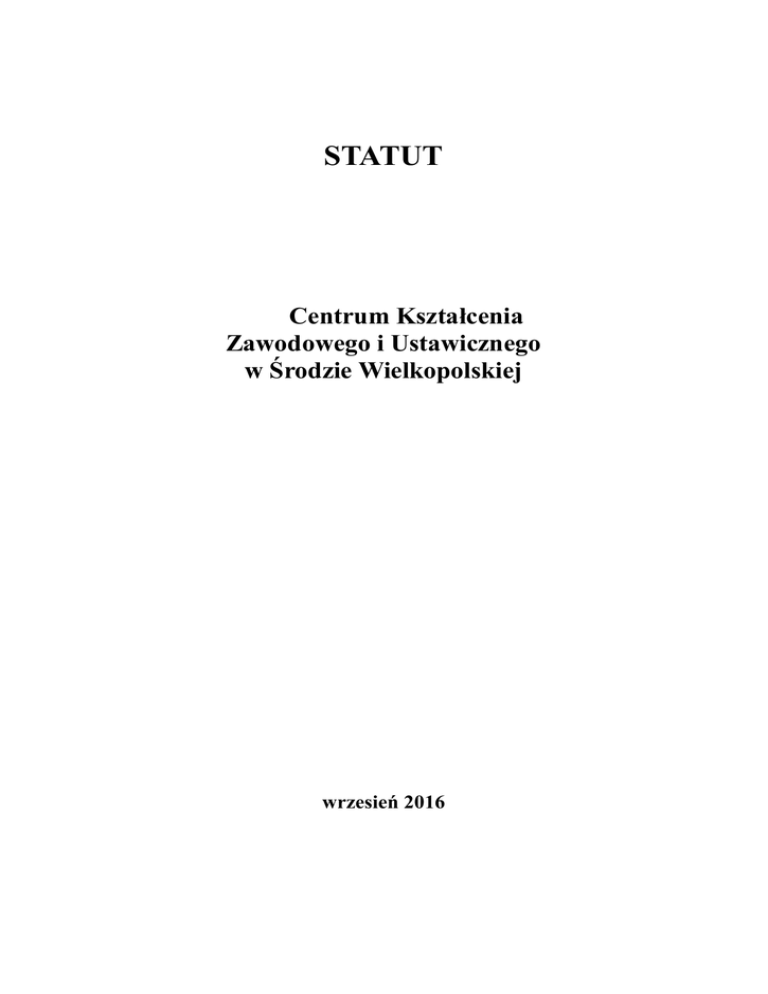 STATUT

Centrum Kształcenia
Zawodowego i Ustawicznego
w Środzie Wielkopolskiej

wrzesień 2016